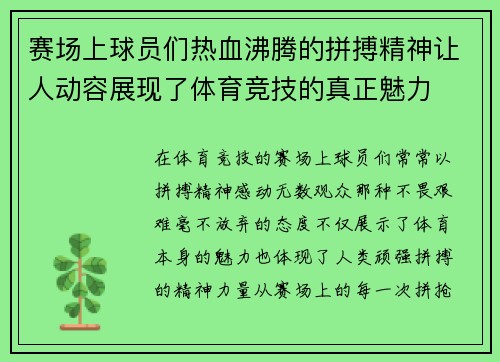 赛场上球员们热血沸腾的拼搏精神让人动容展现了体育竞技的真正魅力

在体育竞技的赛场上球员们常常以拼搏精神感动无数观众那种不畏艰难毫不放弃的态度不仅展示了体育本身的魅力也体现了人类顽强拼搏的精神力量从赛场上的每一次拼抢